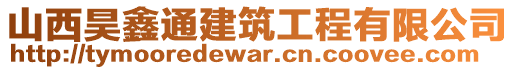 山西昊鑫通建筑工程有限公司
http://tymooredewar.cn.coovee.com